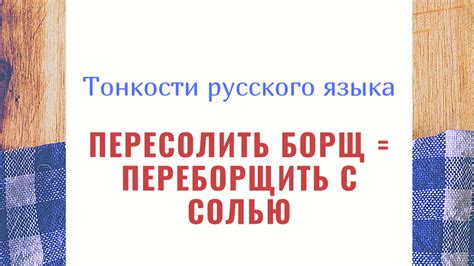 Тонкости русского языка

ПЕРЕСОЛИТЬ БОРЩ = ПЕРЕБОРЩИТЬ С СОЛЬЮ